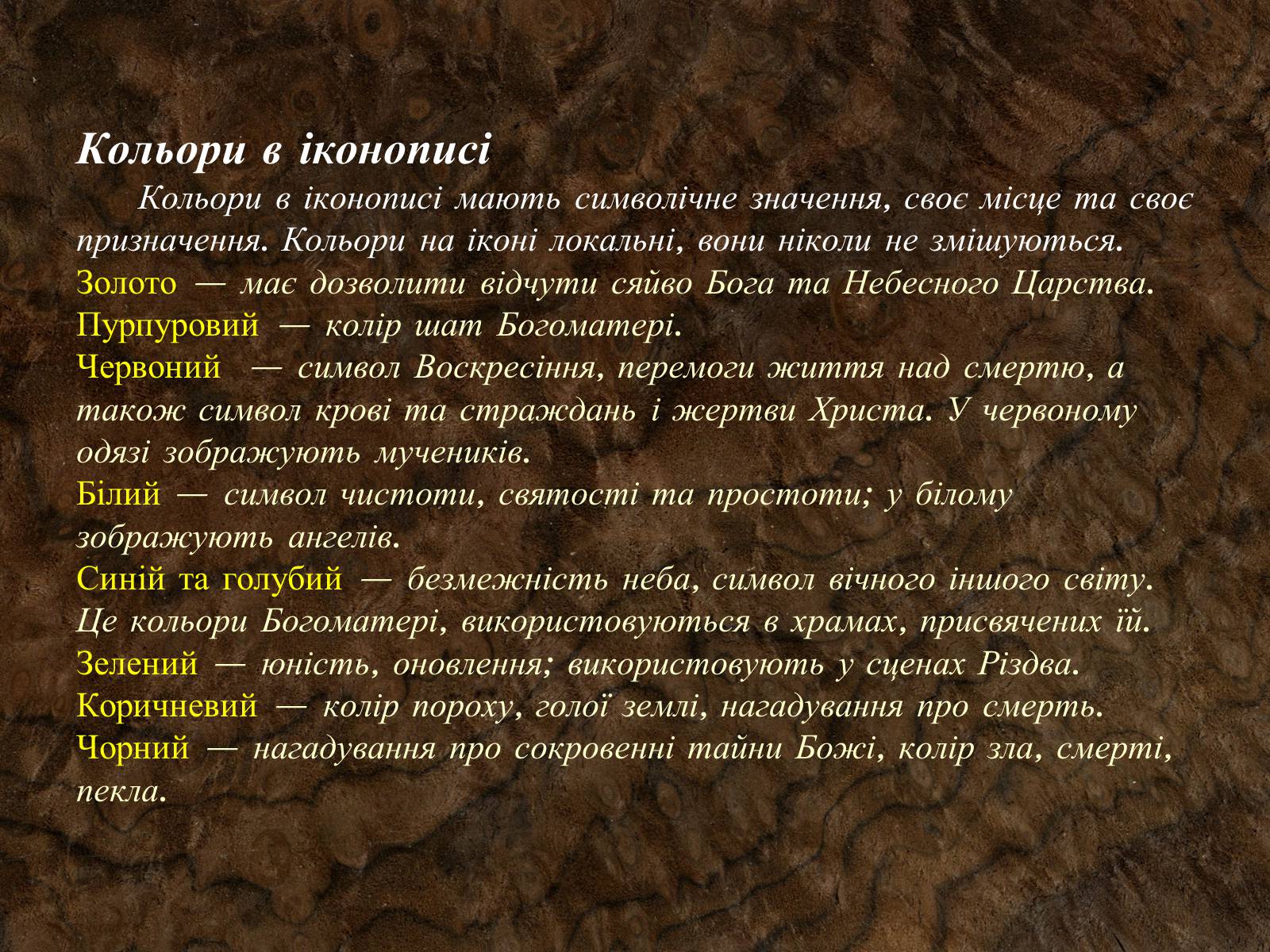 Кольори в іконописі

Кольори в іконописі мають символічне значення, своє місце та своє призначення. Кольори на іконі локальні, вони ніколи не змішуються.
Золото — має дозволити відчути сяйво Бога та Небесного Царства.
Пурпуровий — колір шат Богоматері.
Червоний — символ Воскресіння, перемоги життя над смертю, а також символ крові та страждань і жертви Христа. У червоному одязі зображують мучеників.
Білий — символ чистоти, святості та простоти; у білому зображують ангелів.
Синій та голубий — безмежність неба, символ вічного іншого світу. Це кольори Богоматері, використовуються в храмах, присвячених їй.
Зелений — юність, оновлення; використовують у сценах Різдва.
Коричневий — колір пороху, голої землі, нагадування про смерть.
Чорний — нагадування про сокровенні тайни Божі, колір зла, смерті, пекла.